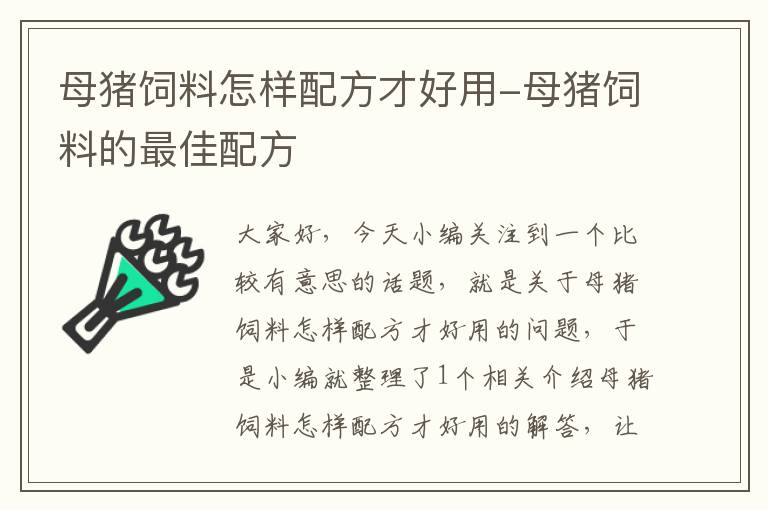 母猪饲料怎样配方才好用-母猪饲料的最佳配方

大家好，今天小编关注到一个比较有意思的话题，就是关于母猪饲料怎样配方才好用的问题，于是小编就整理了1个相关介绍母猪饲料怎样配方才好用的解答，让